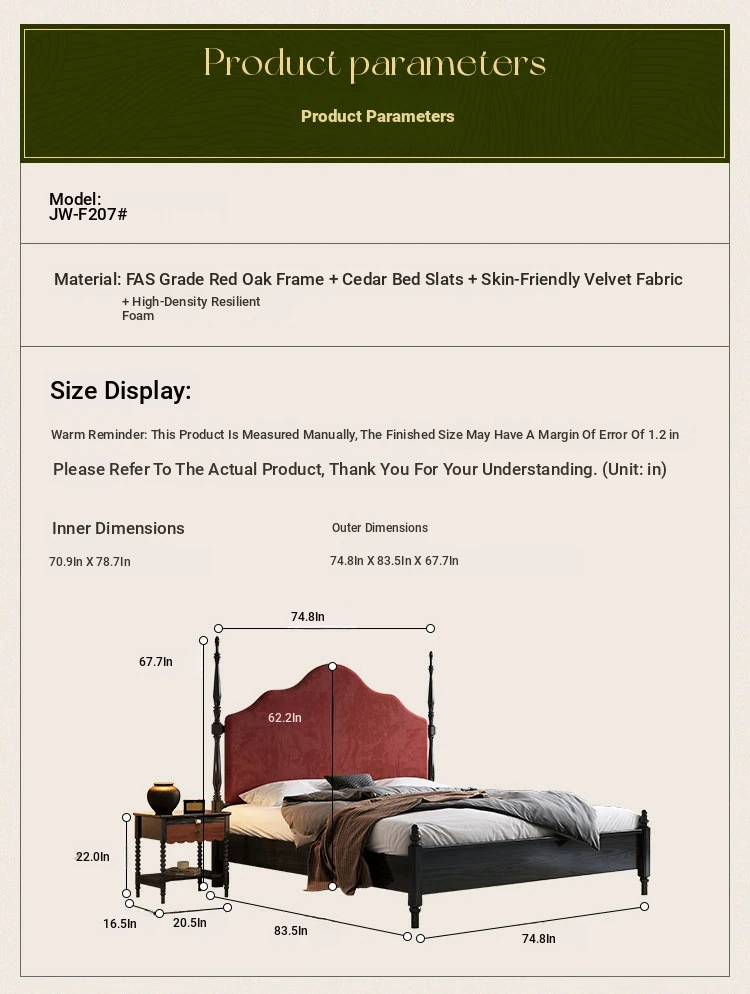 Product parameters

Product Parameters

Model:
JW-F207#

Material: FAS Grade Red Oak Frame + Cedar Bed Slats + Skin-Friendly Velvet Fabric + High-Density Resilient Foam

Size Display:

Warm Reminder: This Product Is Measured Manually, The Finished Size May Have A Margin Of Error Of 1.2 in

Please Refer To The Actual Product, Thank You For Your Understanding. (Unit: in)

Inner Dimensions

70.9In X 78.7In

Outer Dimensions

74.8In X 83.5In X 67.7In

74.8In

67.7In

62.2In

22.0In

16.5In

20.5In

83.5In

74.8In